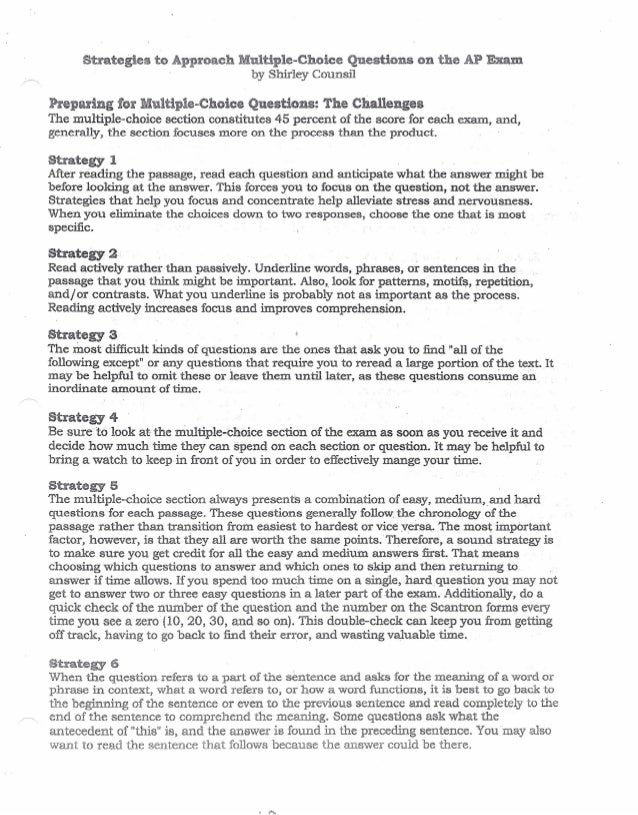 Strategies to Approach Multiple-Choice Questions on the AP Exam
by Shirley Counsil

Preparing for Multiple-Choice Questions: The Challenges
The multiple-choice section constitutes 45 percent of the score for each exam, and, generally, the section focuses more on the process than the product.

Strategy 1
After reading the passage, read each question and anticipate what the answer might be before looking at the answer. This forces you to focus on the question, not the answer. Strategies that help you focus and concentrate help alleviate stress and nervousness. When you eliminate the choices down to two responses, choose the one that is most specific.

Strategy 2
Read actively rather than passively. Underline words, phrases, or sentences in the passage that you think might be important. Also, look for patterns, motifs, repetition, and/or contrasts. What you underline is probably not as important as the process. Reading actively increases focus and improves comprehension.

Strategy 3
The most difficult kinds of questions are the ones that ask you to find "all of the following except" or any questions that require you to reread a large portion of the text. It may be helpful to omit these or leave them until later, as these questions consume an inordinate amount of time.

Strategy 4
Be sure to look at the multiple-choice section of the exam as soon as you receive it and decide how much time they can spend on each section or question. It may be helpful to bring a watch to keep in front of you in order to effectively mange your time.

Strategy 5
The multiple-choice section always presents a combination of easy, medium, and hard questions for each passage. These questions generally follow the chronology of the passage rather than transition from easiest to hardest or vice versa. The most important factor, however, is that they all are worth the same points. Therefore, a sound strategy is to make sure you get credit for all the easy and medium answers first. That means choosing which questions to answer and which ones to skip and then returning to answer if time allows. If you spend too much time on a single, hard question you may not get to answer two or three easy questions in a later part of the exam. Additionally, do a quick check of the number of the question and the number on the Scantron forms every time you see a zero (10, 20, 30, and so on). This double-check can keep you from getting off track, having to go back to find their error, and wasting valuable time.

Strategy 6
When the question refers to a part of the sentence and asks for the meaning of a word or phrase in context, what a word refers to, or how a word functions, it is best to go back to the beginning of the sentence or even to the previous sentence and read completely to the end of the sentence to comprehend the meaning. Some questions ask what the antecedent of "this" is, and the answer is found in the preceding sentence. You may also want to read the sentence that follows because the answer could be there.